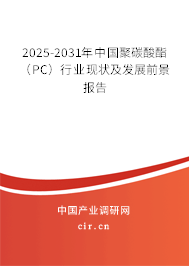 2025-2031年中国聚碳酸酯（PC）行业现状及发展前景报告

中国产业调研网
cir.cn